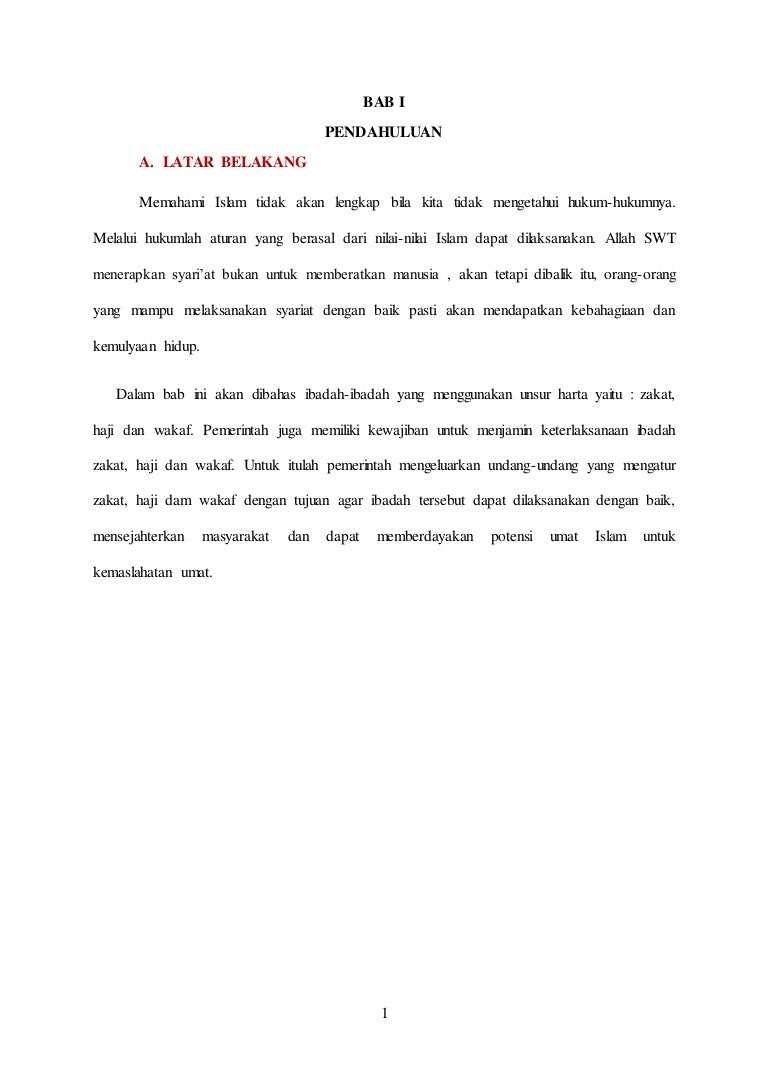 BAB I

PENDAHULUAN

A. LATAR BELAKANG

Memahami Islam tidak akan lengkap bila kita tidak mengetahui hukum-hukumnya. Melalui hukumlah aturan yang berasal dari nilai-nilai Islam dapat dilaksanakan. Allah SWT menerapkan syari'at bukan untuk memberatkan manusia , akan tetapi dibalik itu, orang-orang yang mampu melaksanakan syariat dengan baik pasti akan mendapatkan kebahagiaan dan kemulyaan hidup.

Dalam bab ini akan dibahas ibadah-ibadah yang menggunakan unsur harta yaitu : zakat, haji dan wakaf. Pemerintah juga memiliki kewajiban untuk menjamin keterlaksanaan ibadah zakat, haji dan wakaf. Untuk itulah pemerintah mengeluarkan undang-undang yang mengatur zakat, haji dam wakaf dengan tujuan agar ibadah tersebut dapat dilaksanakan dengan baik, mensejahterkan masyarakat dan dapat memberdayakan potensi umat Islam untuk kemaslahatan umat.

1